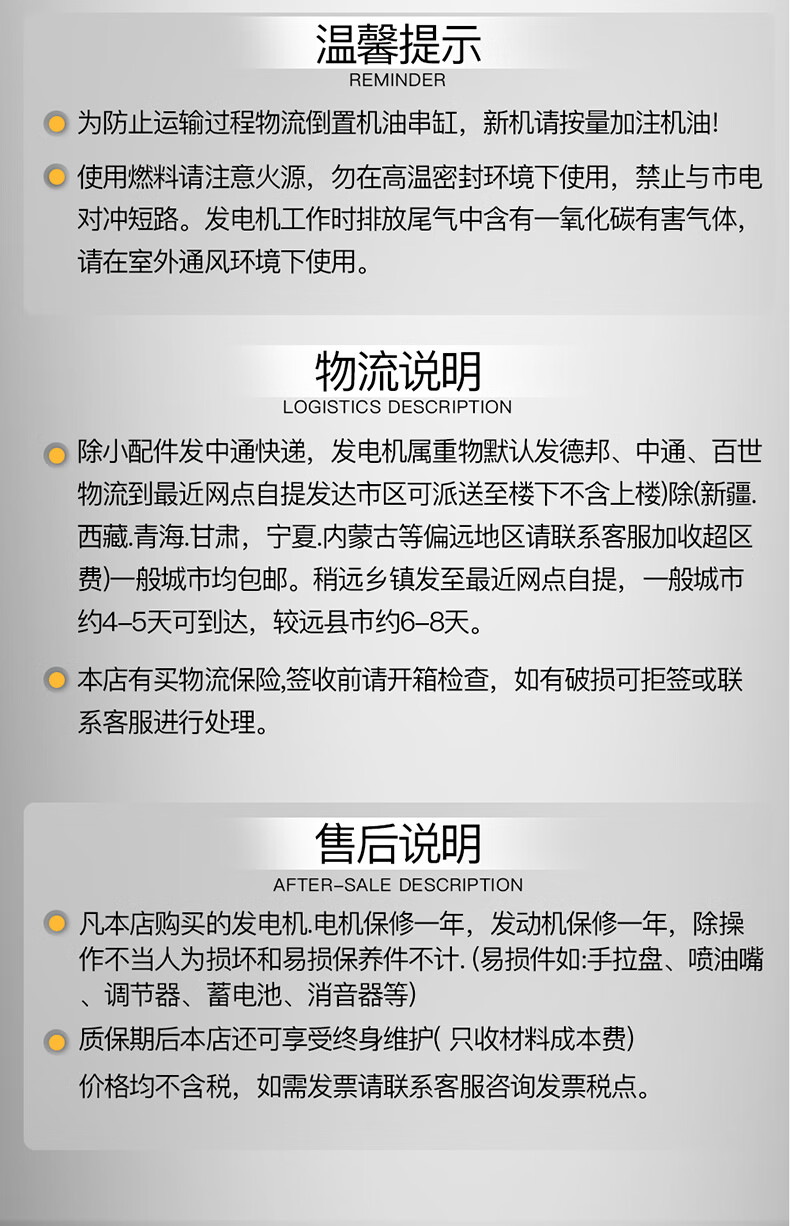 温馨提示
REMINDER

为防止运输过程物流倒置机油串缸，新机请按量加注机油!

使用燃料请注意火源，勿在高温密封环境下使用，禁止与市电对冲短路。发电机工作时排放尾气中含有一氧化碳有害气体，请在室外通风环境下使用。

物流说明
LOGISTICS DESCRIPTION

除小配件发中通快递，发电机属重物默认发德邦、中通、百世物流到最近网点自提发达市区可派送至楼下不含上楼)除(新疆.西藏.青海.甘肃，宁夏.内蒙古等偏远地区请联系客服加收超区费)一般城市均包邮。稍远乡镇发至最近网点自提，一般城市约4-5天可到达，较远县市约6-8天。

本店有买物流保险,签收前请开箱检查，如有破损可拒签或联系客服进行处理。

售后说明
AFTER-SALE DESCRIPTION

凡本店购买的发电机.电机保修一年，发动机保修一年，除操作不当人为损坏和易损保养件不计.(易损件如:手拉盘、喷油嘴、调节器、蓄电池、消音器等)

质保期后本店还可享受终身维护( 只收材料成本费)

价格均不含税，如需发票请联系客服咨询发票税点。